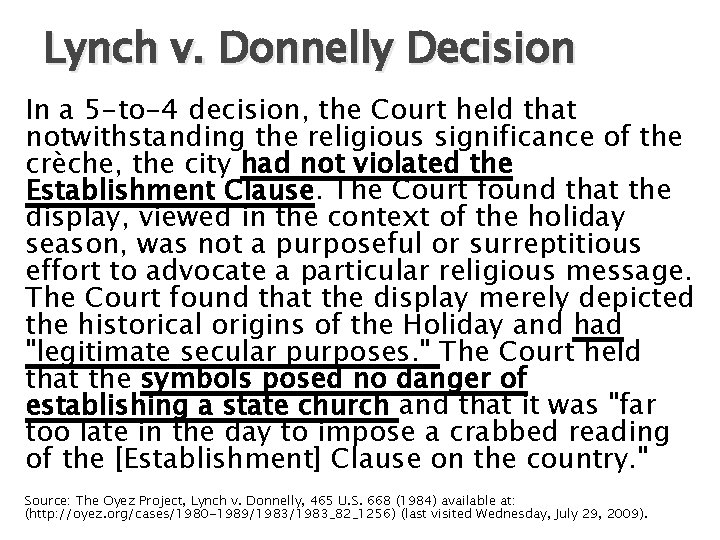 Lynch v. Donnelly Decision

In a 5-to-4 decision, the Court held that notwithstanding the religious significance of the crèche, the city had not violated the Establishment Clause. The Court found that the display, viewed in the context of the holiday season, was not a purposeful or surreptitious effort to advocate a particular religious message. The Court found that the display merely depicted the historical origins of the Holiday and had "legitimate secular purposes." The Court held that the symbols posed no danger of establishing a state church and that it was "far too late in the day to impose a crabbed reading of the [Establishment] Clause on the country."

Source: The Oyez Project, Lynch v. Donnelly, 465 U.S. 668 (1984) available at: (http://oyez.org/cases/1980-1989/1983/1983_82_1256) (last visited Wednesday, July 29, 2009).